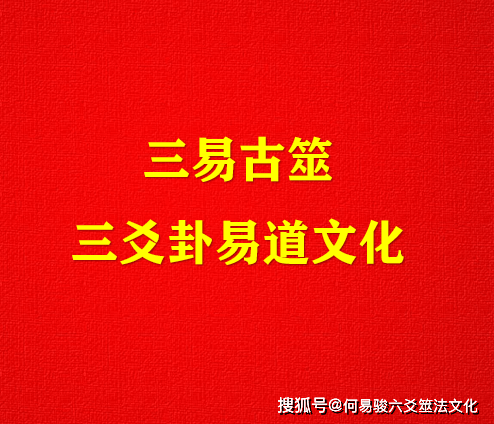 三易古筮

三爻卦易道文化

搜狐号@何易骏六爻筮法文化